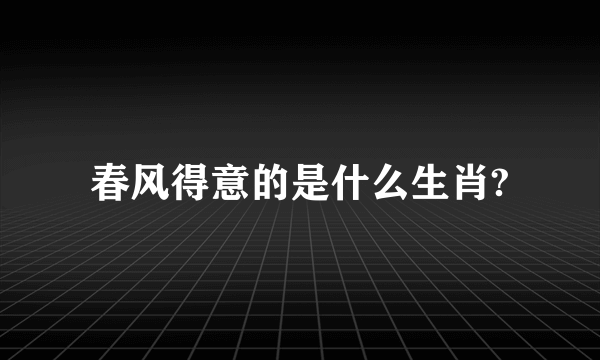 春风得意的是什么生肖?